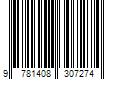 9 781408 307274